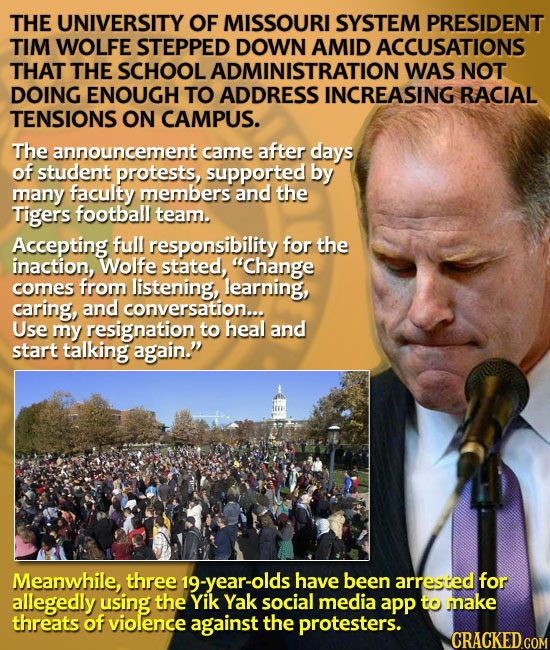 THE UNIVERSITY OF MISSOURI SYSTEM PRESIDENT TIM WOLFE STEPPED DOWN AMID ACCUSATIONS THAT THE SCHOOL ADMINISTRATION WAS NOT DOING ENOUGH TO ADDRESS INCREASING RACIAL TENSIONS ON CAMPUS.

The announcement came after days of student protests, supported by many faculty members and the Tigers football team.

Accepting full responsibility for the inaction, Wolfe stated, "Change comes from listening, learning, caring, and conversation... Use my resignation to heal and start talking again."

Meanwhile, three 19-year-olds have been arrested for allegedly using the Yik Yak social media app to make threats of violence against the protesters.

CRACKED.COM